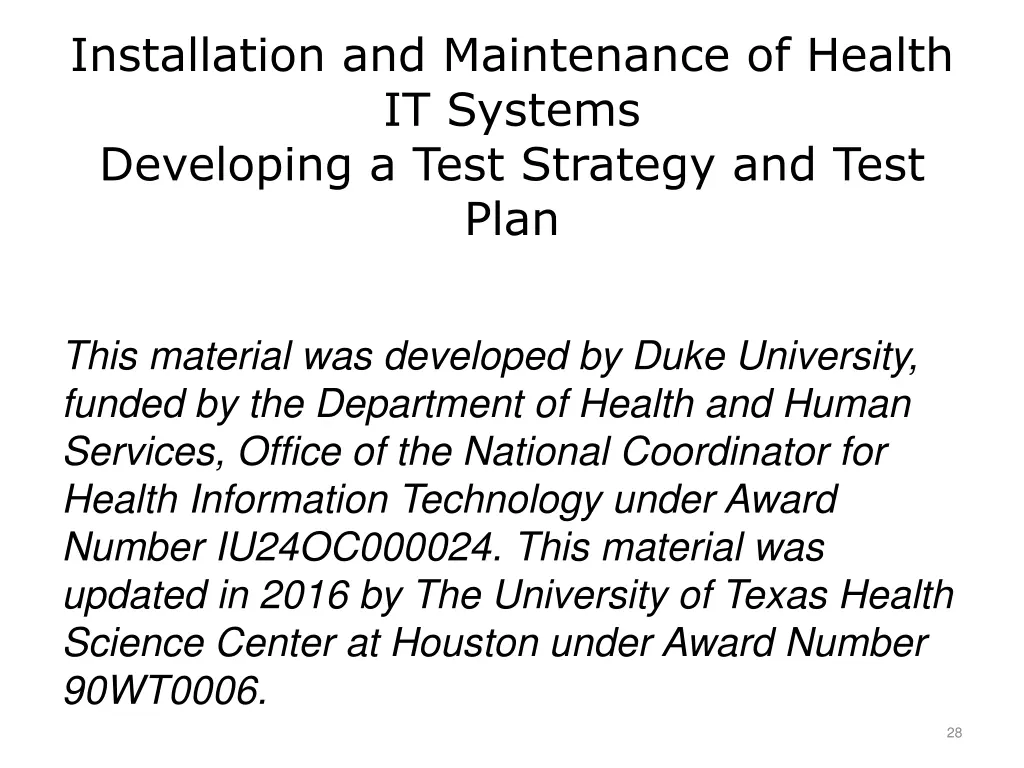 Installation and Maintenance of Health IT Systems
Developing a Test Strategy and Test Plan

This material was developed by Duke University, funded by the Department of Health and Human Services, Office of the National Coordinator for Health Information Technology under Award Number IU24OC000024. This material was updated in 2016 by The University of Texas Health Science Center at Houston under Award Number 90WT0006.

28